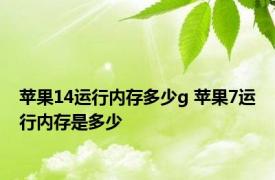 苹果14运行内存多少g 苹果7运行内存是多少